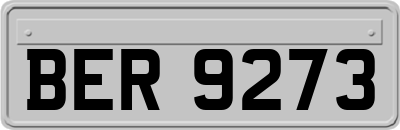 BER 9273